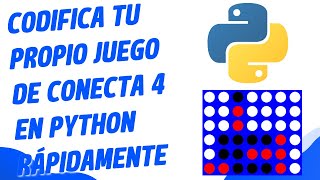 CODIFICA TU PROPIO JUEGO DE CONECTA 4 EN PYTHON RÁPIDAMENTE